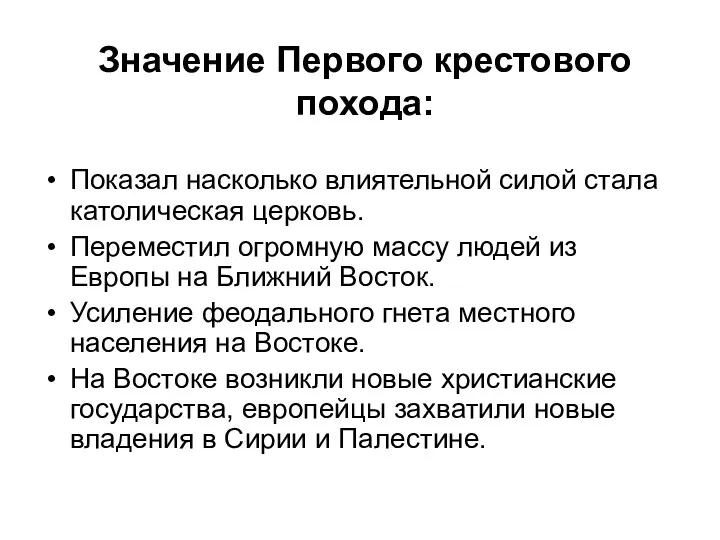 Значение Первого крестового похода:

• Показал насколько влиятельной силой стала католическая церковь.
• Переместил огромную массу людей из Европы на Ближний Восток.
• Усиление феодального гнета местного населения на Востоке.
• На Востоке возникли новые христианские государства, европейцы захватили новые владения в Сирии и Палестине.